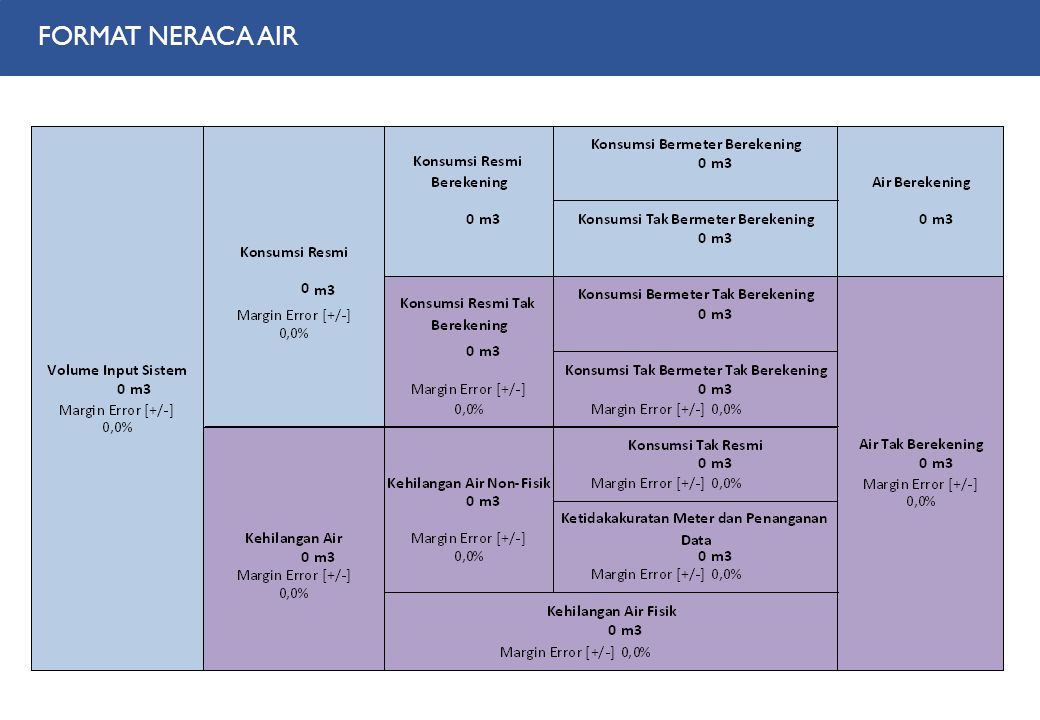 FORMAT NERACA AIR

Volume Input Sistem
0 m3
Margin Error [+/-]
0,0%

Konsumsi Resmi
0 m3
Margin Error [+/-]
0,0%

Kehilangan Air
0 m3
Margin Error [+/-]
0,0%

Konsumsi Resmi Berekening
0 m3

Konsumsi Resmi Tak Berekening
0 m3
Margin Error [+/-]
0,0%

Kehilangan Air Non-Fisik
0 m3
Margin Error [+/-]
0,0%

Konsumsi Bermeter Berekening
0 m3

Konsumsi Tak Bermeter Berekening
0 m3

Konsumsi Bermeter Tak Berekening
0 m3

Konsumsi Tak Bermeter Tak Berekening
0 m3
Margin Error [+/-] 0,0%

Konsumsi Tak Resmi
0 m3
Margin Error [+/-] 0,0%

Ketidakakuratan Meter dan Penanganan Data
0 m3
Margin Error [+/-] 0,0%

Kehilangan Air Fisik
0 m3
Margin Error [+/-] 0,0%

Air Berekening
0 m3

Air Tak Berekening
0 m3
Margin Error [+/-]
0,0%